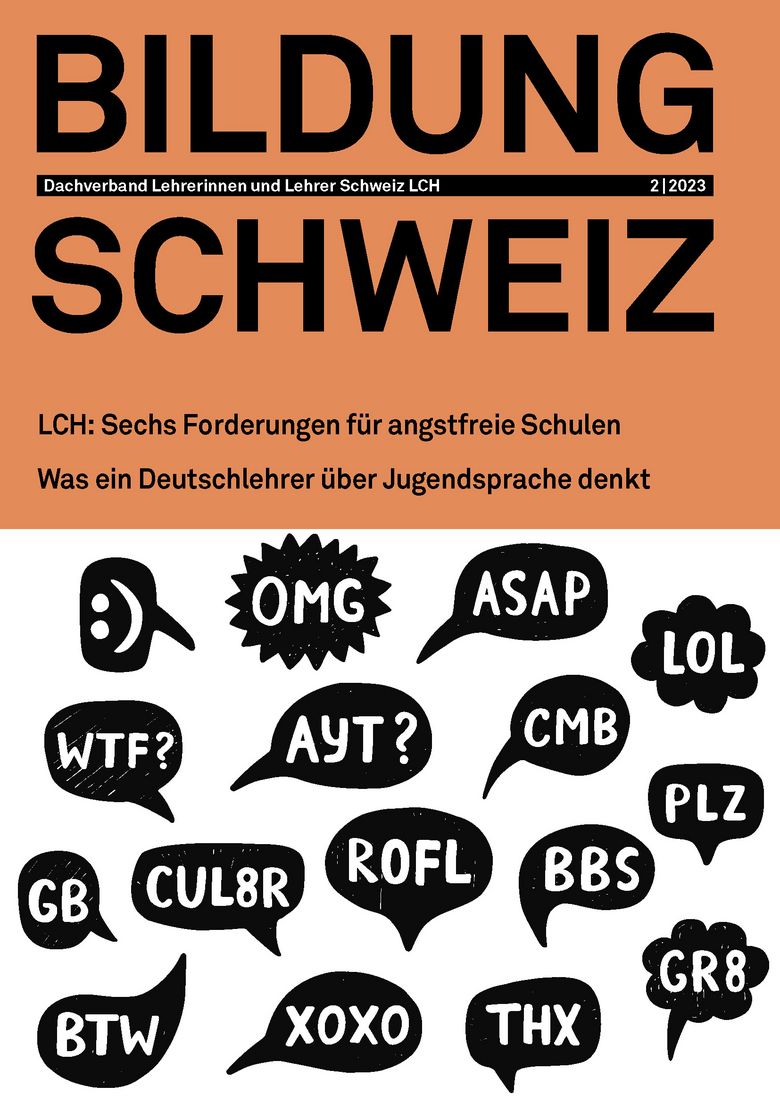 BILDUNG

Dachverband Lehrerinnen und Lehrer Schweiz LCH 2|2023

SCHWEIZ

LCH: Sechs Forderungen für angstfreie Schulen

Was ein Deutschlehrer über Jugendsprache denkt

:)

OMG

ASAP

LOL

WTF?

AYT?

CMB

PLZ

GB

CUL8R

ROFL

BBS

GR8

BTW

XOXO

THX